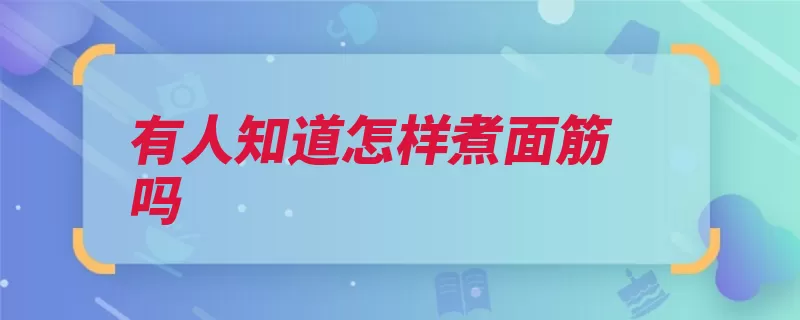 有人知道怎样煮面筋吗